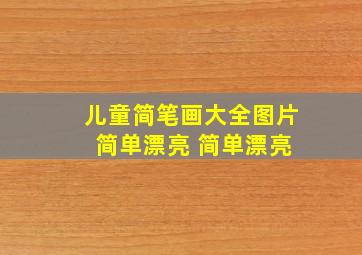 儿童简笔画大全图片
简单漂亮 简单漂亮